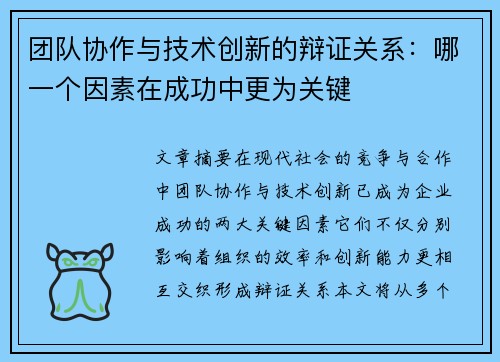 团队协作与技术创新的辩证关系：哪一个因素在成功中更为关键

文章摘要在现代社会的竞争与合作中团队协作与技术创新已成为企业成功的两大关键因素它们不仅分别影响着组织的效率和创新能力更相互交织形成辩证关系本文将从多个